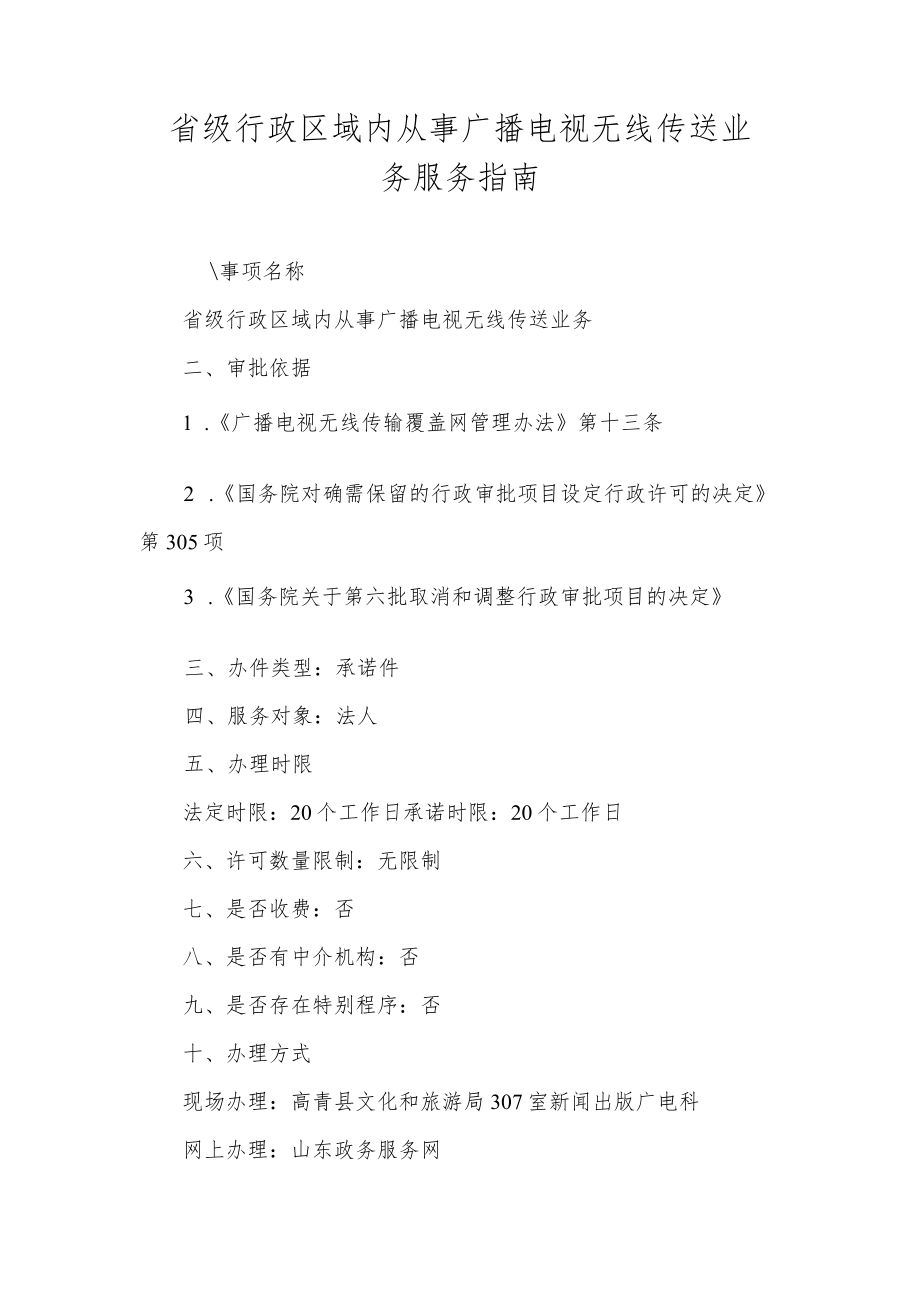 省级行政区域内从事广播电视无线传送业务服务指南

\事项名称

省级行政区域内从事广播电视无线传送业务

二、审批依据

1 .《广播电视无线传输覆盖网管理办法》第十三条

2 .《国务院对确需保留的行政审批项目设定行政许可的决定》第305项

3 .《国务院关于第六批取消和调整行政审批项目的决定》

三、办件类型：承诺件

四、服务对象：法人

五、办理时限

法定时限：20个工作日承诺时限：20个工作日

六、许可数量限制：无限制

七、是否收费：否

八、是否有中介机构：否

九、是否存在特别程序：否

十、办理方式

现场办理：高青县文化和旅游局307室新闻出版广电科

网上办理：山东政务服务网